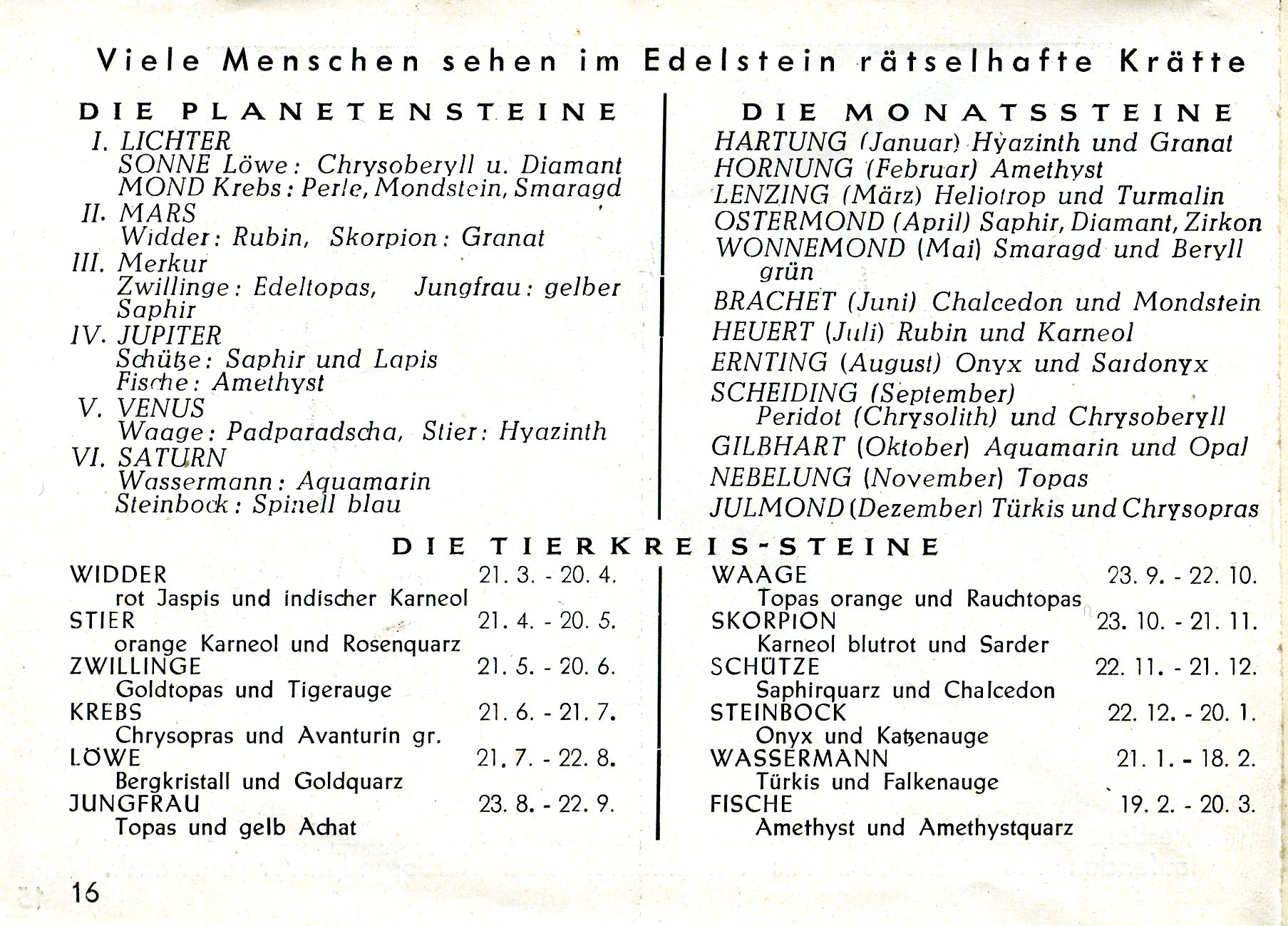 Viele Menschen sehen im Edelstein rätselhafte Kräfte

DIE PLANETENSTEINE

I. LICHTER
SONNE Löwe: Chrysoberyll u. Diamant
MOND Krebs: Perle, Mondstein, Smaragd
II. MARS
Widder: Rubin, Skorpion: Granat
III. Merkur
Zwillinge: Edeltopas, Jungfrau: gelber Saphir
IV. JUPITER
Schütze: Saphir und Lapis
Fische: Amethyst
V. VENUS
Waage: Padparadscha, Stier: Hyazinth
VI. SATURN
Wassermann: Aquamarin
Steinbock: Spinell blau

DIE MONATSSTEINE

HARTUNG (Januar) Hyazinth und Granat
HORNUNG (Februar) Amethyst
LENZING (März) Heliotrop und Turmalin
OSTERMOND (April) Saphir, Diamant, Zirkon
WONNEMOND (Mai) Smaragd und Beryll grün
BRACHET (Juni) Chalcedon und Mondstein
HEUERT (Juli) Rubin und Karneol
ERNTING (August) Onyx und Sardonyx
SCHEIDING (September) Peridot (Chrysolith) und Chrysoberyll
GILBHART (Oktober) Aquamarin und Opal
NEBELUNG (November) Topas
JULMOND (Dezember) Türkis und Chrysopras

DIE TIERKREIS-STEINE

WIDDER 21. 3. - 20. 4.
rot Jaspis und indischer Karneol
STIER 21. 4. - 20. 5.
orange Karneol und Rosenquarz
ZWILLINGE 21. 5. - 20. 6.
Goldtopas und Tigerauge
KREBS 21. 6. - 21. 7.
Chrysopras und Avanturin gr.
LÖWE 21. 7. - 22. 8.
Bergkristall und Goldquarz
JUNGFRAU 23. 8. - 22. 9.
Topas und gelb Achat

WAAGE 23. 9. - 22. 10.
Topas orange und Rauchtopas
SKORPION 23. 10. - 21. 11.
Karneol blutrot und Sarder
SCHÜTZE 22. 11. - 21. 12.
Saphirquarz und Chalcedon
STEINBOCK 22. 12. - 20. 1.
Onyx und Katzenauge
WASSERMANN 21. 1. - 18. 2.
Türkis und Falkenauge
FISCHE 19. 2. - 20. 3.
Amethyst und Amethystquarz

16